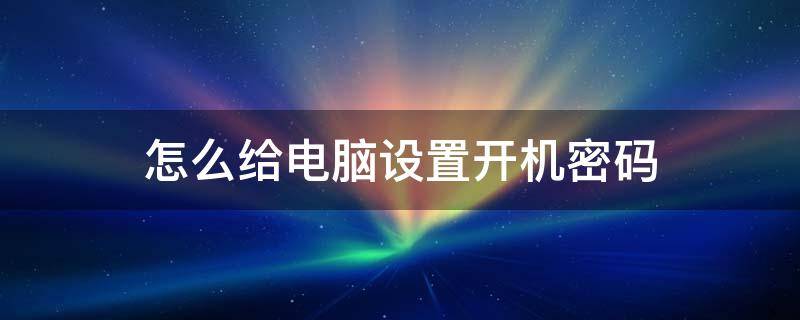 怎么给电脑设置开机密码